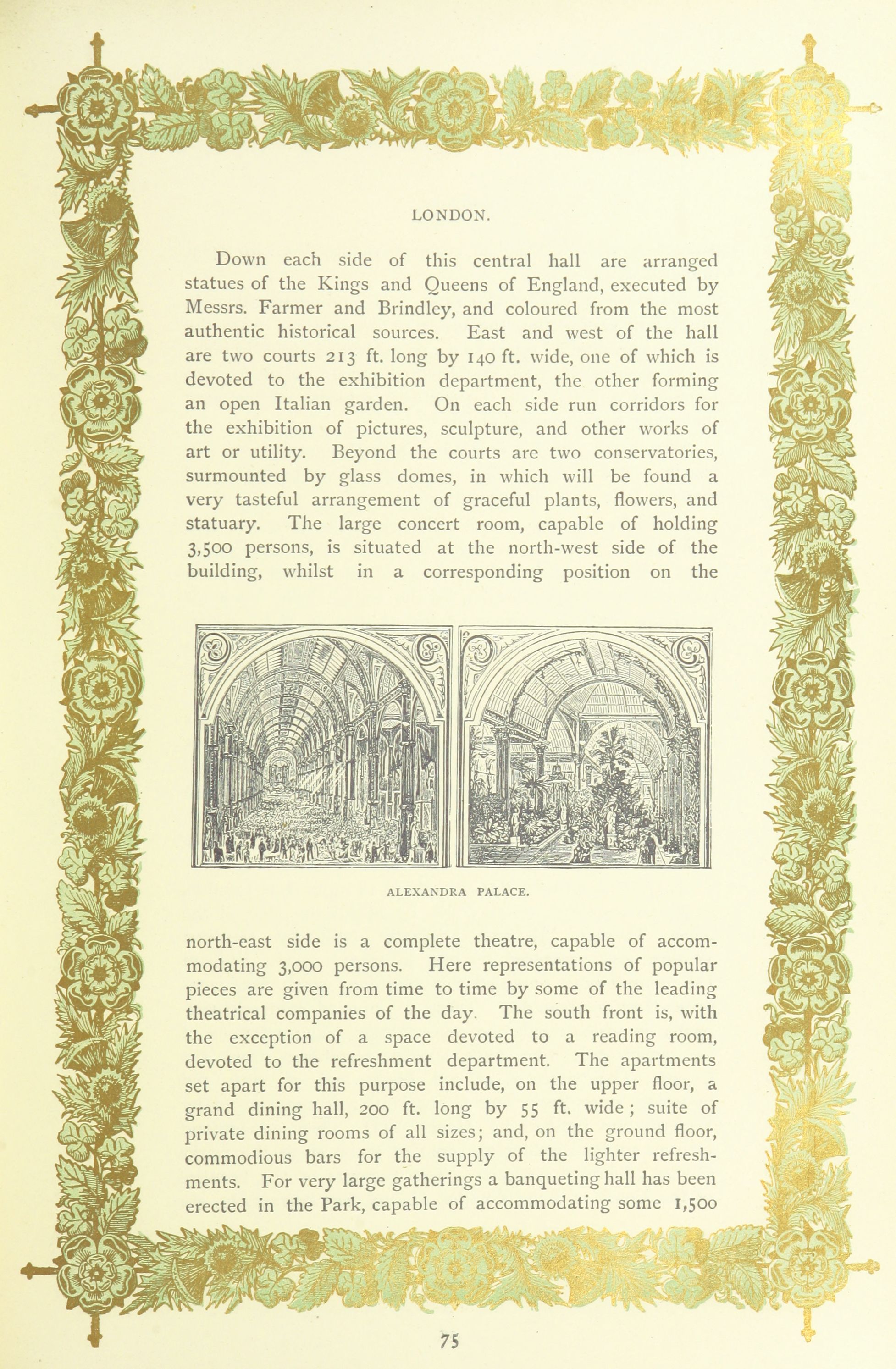 LONDON.

Down each side of this central hall are arranged statues of the Kings and Queens of England, executed by Messrs. Farmer and Brindley, and coloured from the most authentic historical sources. East and west of the hall are two courts 213 ft. long by 140 ft. wide, one of which is devoted to the exhibition department, the other forming an open Italian garden. On each side run corridors for the exhibition of pictures, sculpture, and other works of art or utility. Beyond the courts are two conservatories, surmounted by glass domes, in which will be found a very tasteful arrangement of graceful plants, flowers, and statuary. The large concert room, capable of holding 3,500 persons, is situated at the north-west side of the building, whilst in a corresponding position on the

ALEXANDRA PALACE.

north-east side is a complete theatre, capable of accommodating 3,000 persons. Here representations of popular pieces are given from time to time by some of the leading theatrical companies of the day. The south front is, with the exception of a space devoted to a reading room, devoted to the refreshment department. The apartments set apart for this purpose include, on the upper floor, a grand dining hall, 200 ft. long by 55 ft. wide; suite of private dining rooms of all sizes; and, on the ground floor, commodious bars for the supply of the lighter refreshments. For very large gatherings a banqueting hall has been erected in the Park, capable of accommodating some 1,500

75